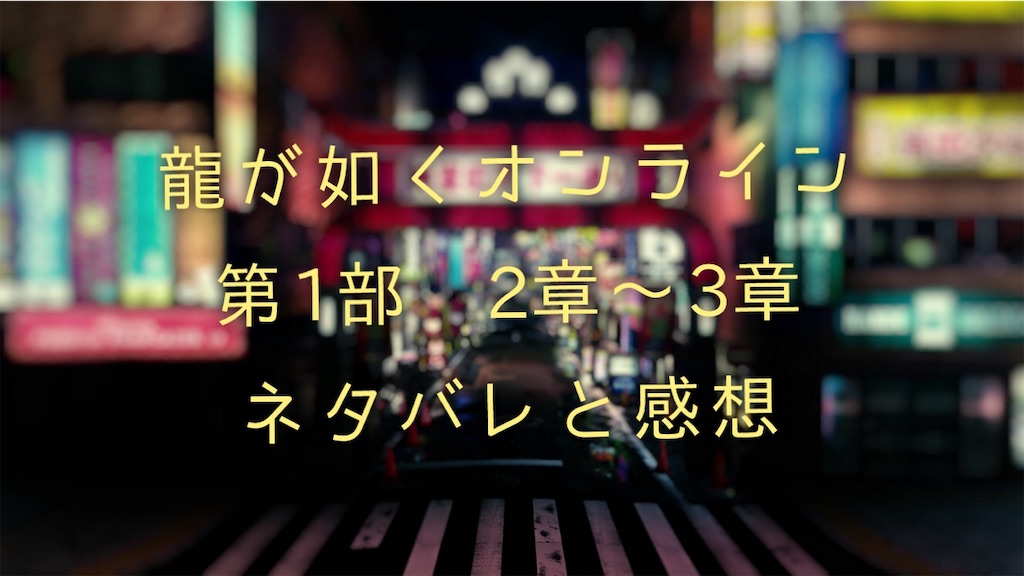 龍が如くオンライン
第1部 2章〜3章
ネタバレと感想